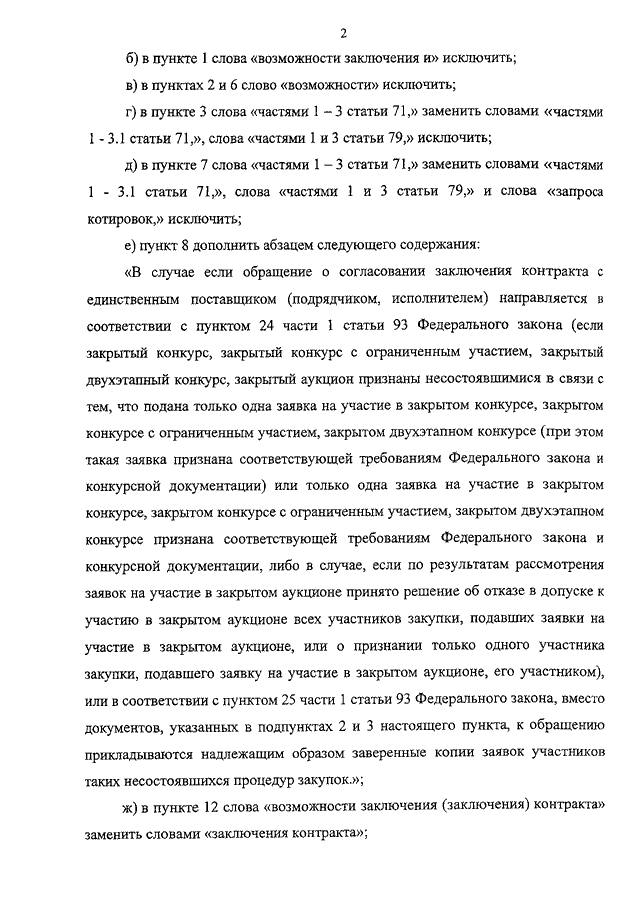 2

б) в пункте 1 слова «возможности заключения и» исключить;

в) в пунктах 2 и 6 слово «возможности» исключить;

г) в пункте 3 слова «частями 1 – 3 статьи 71,» заменить словами «частями 1 - 3.1 статьи 71,», слова «частями 1 и 3 статьи 79,» исключить;

д) в пункте 7 слова «частями 1 – 3 статьи 71,» заменить словами «частями 1 - 3.1 статьи 71,», слова «частями 1 и 3 статьи 79,» и слова «запроса котировок,» исключить;

е) пункт 8 дополнить абзацем следующего содержания:

«В случае если обращение о согласовании заключения контракта с единственным поставщиком (подрядчиком, исполнителем) направляется в соответствии с пунктом 24 части 1 статьи 93 Федерального закона (если закрытый конкурс, закрытый конкурс с ограниченным участием, закрытый двухэтапный конкурс, закрытый аукцион признаны несостоявшимися в связи с тем, что подана только одна заявка на участие в закрытом конкурсе, закрытом конкурсе с ограниченным участием, закрытом двухэтапном конкурсе (при этом такая заявка признана соответствующей требованиям Федерального закона и конкурсной документации) или только одна заявка на участие в закрытом конкурсе, закрытом конкурсе с ограниченным участием, закрытом двухэтапном конкурсе признана соответствующей требованиям Федерального закона и конкурсной документации, либо в случае, если по результатам рассмотрения заявок на участие в закрытом аукционе принято решение об отказе в допуске к участию в закрытом аукционе всех участников закупки, подавших заявки на участие в закрытом аукционе, или о признании только одного участника закупки, подавшего заявку на участие в закрытом аукционе, его участником), или в соответствии с пунктом 25 части 1 статьи 93 Федерального закона, вместо документов, указанных в подпунктах 2 и 3 настоящего пункта, к обращению прикладываются надлежащим образом заверенные копии заявок участников таких несостоявшихся процедур закупок.»;

ж) в пункте 12 слова «возможности заключения (заключения) контракта» заменить словами «заключения контракта»;